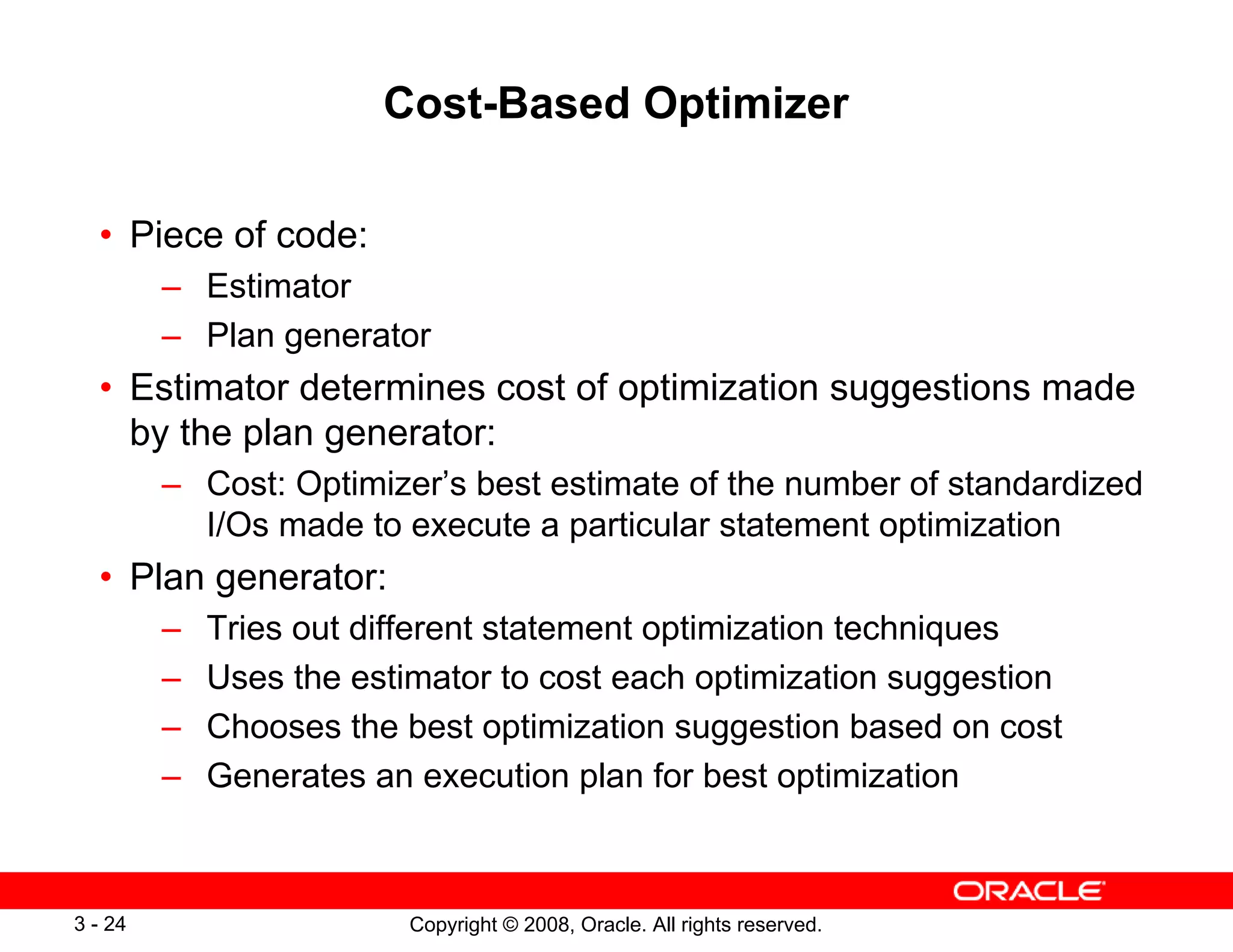 Cost-Based Optimizer

• Piece of code:
– Estimator
– Plan generator
• Estimator determines cost of optimization suggestions made by the plan generator:
– Cost: Optimizer’s best estimate of the number of standardized I/Os made to execute a particular statement optimization
• Plan generator:
– Tries out different statement optimization techniques
– Uses the estimator to cost each optimization suggestion
– Chooses the best optimization suggestion based on cost
– Generates an execution plan for best optimization

ORACLE

3 - 24

Copyright © 2008, Oracle. All rights reserved.